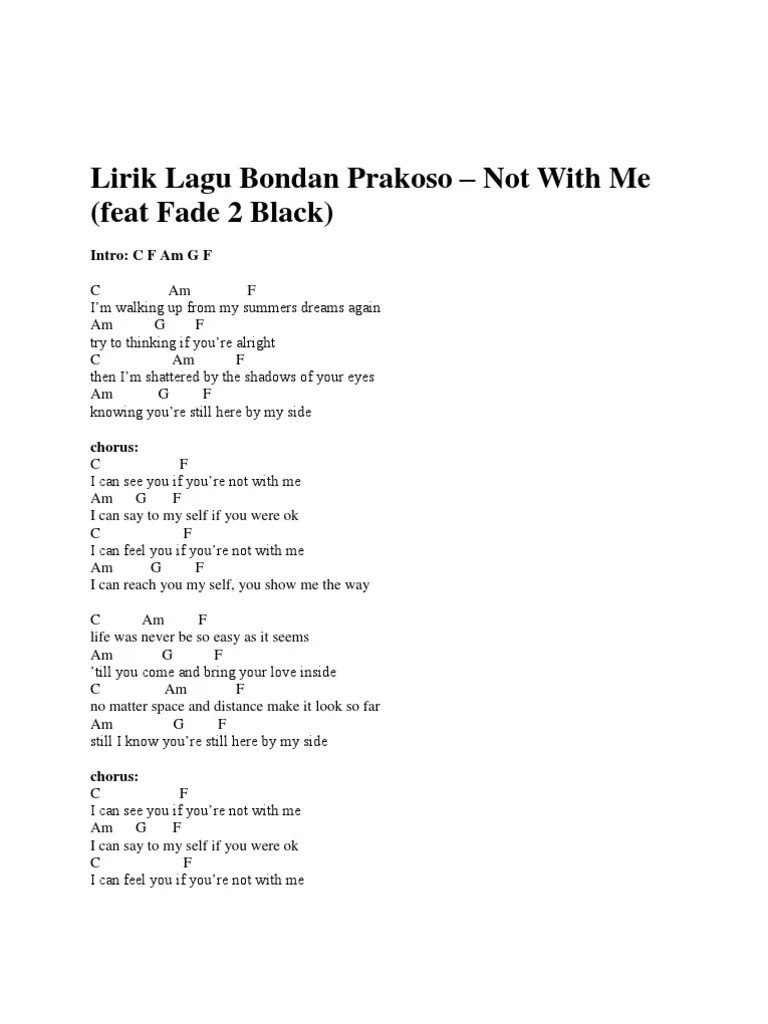 Lirik Lagu Bondan Prakoso – Not With Me (feat Fade 2 Black)

Intro: C F Am G F

C Am F
I'm walking up from my summers dreams again
Am G F
try to thinking if you're alright
C Am F
then I'm shattered by the shadows of your eyes
Am G F
knowing you're still here by my side

chorus:
C F
I can see you if you're not with me
Am G F
I can say to my self if you were ok
C F
I can feel you if you're not with me
Am G F
I can reach you my self, you show me the way

C Am F
life was never be so easy as it seems
Am G F
'till you come and bring your love inside
C Am F
no matter space and distance make it look so far
Am G F
still I know you're still here by my side

chorus:
C F
I can see you if you're not with me
Am G F
I can say to my self if you were ok
C F
I can feel you if you're not with me